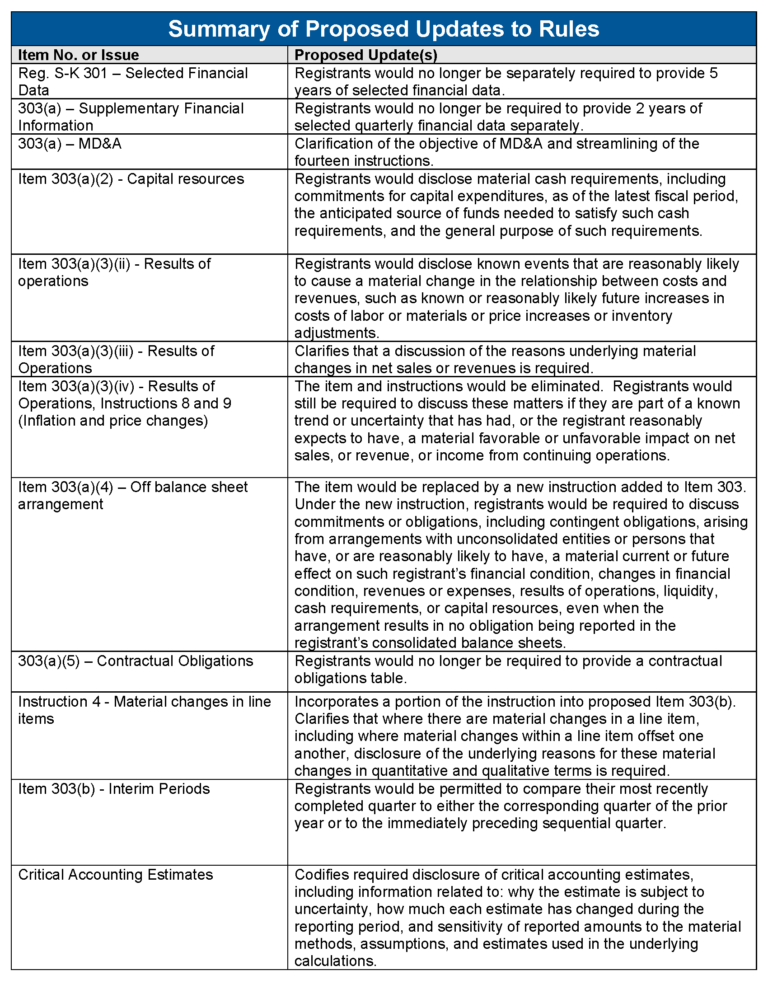 Summary of Proposed Updates to Rules

| Item No. or Issue | Proposed Update(s) |
|---|---|
| Reg. S-K 301 – Selected Financial Data | Registrants would no longer be separately required to provide 5 years of selected financial data. |
| 303(a) – Supplementary Financial Information | Registrants would no longer be required to provide 2 years of selected quarterly financial data separately. |
| 303(a) – MD&A | Clarification of the objective of MD&A and streamlining of the fourteen instructions. |
| Item 303(a)(2) - Capital resources | Registrants would disclose material cash requirements, including commitments for capital expenditures, as of the latest fiscal period, the anticipated source of funds needed to satisfy such cash requirements, and the general purpose of such requirements. |
| Item 303(a)(3)(ii) - Results of operations | Registrants would disclose known events that are reasonably likely to cause a material change in the relationship between costs and revenues, such as known or reasonably likely future increases in costs of labor or materials or price increases or inventory adjustments. |
| Item 303(a)(3)(iii) - Results of Operations | Clarifies that a discussion of the reasons underlying material changes in net sales or revenues is required. |
| Item 303(a)(3)(iv) - Results of Operations, Instructions 8 and 9 (Inflation and price changes) | The item and instructions would be eliminated. Registrants would still be required to discuss these matters if they are part of a known trend or uncertainty that has had, or the registrant reasonably expects to have, a material favorable or unfavorable impact on net sales, or revenue, or income from continuing operations. |
| Item 303(a)(4) – Off balance sheet arrangement | The item would be replaced by a new instruction added to Item 303. Under the new instruction, registrants would be required to discuss commitments or obligations, including contingent obligations, arising from arrangements with unconsolidated entities or persons that have, or are reasonably likely to have, a material current or future effect on such registrant's financial condition, changes in financial condition, revenues or expenses, results of operations, liquidity, cash requirements, or capital resources, even when the arrangement results in no obligation being reported in the registrant's consolidated balance sheets. |
| 303(a)(5) – Contractual Obligations | Registrants would no longer be required to provide a contractual obligations table. |
| Instruction 4 - Material changes in line items | Incorporates a portion of the instruction into proposed Item 303(b). Clarifies that where there are material changes in a line item, including where material changes within a line item offset one another, disclosure of the underlying reasons for these material changes in quantitative and qualitative terms is required. |
| Item 303(b) - Interim Periods | Registrants would be permitted to compare their most recently completed quarter to either the corresponding quarter of the prior year or to the immediately preceding sequential quarter. |
| Critical Accounting Estimates | Codifies required disclosure of critical accounting estimates, including information related to: why the estimate is subject to uncertainty, how much each estimate has changed during the reporting period, and sensitivity of reported amounts to the material methods, assumptions, and estimates used in the underlying calculations. |